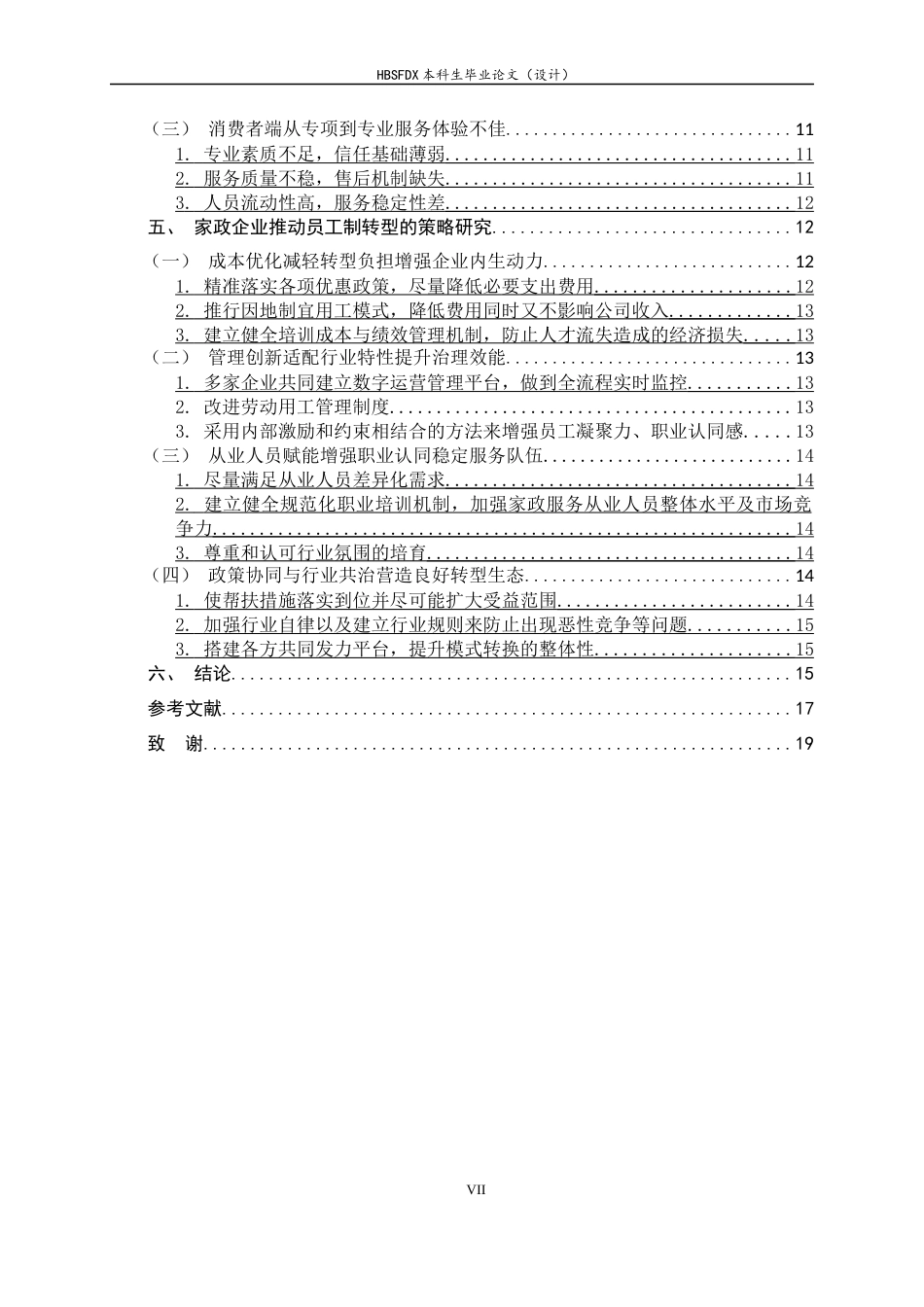 HBSFDX本科生毕业论文（设计）

（三） 消费者端从专项到专业服务体验不佳 11
1. 专业素质不足，信任基础薄弱 11
2. 服务质量不稳，售后机制缺失 11
3. 人员流动性高，服务稳定性差 12
五、 家政企业推动员工制转型的策略研究 12
（一） 成本优化减轻转型负担增强企业内生动力 12
1. 精准落实各项优惠政策，尽量降低必要支出费用 12
2. 推行因地制宜用工模式，降低费用同时又不影响公司收入 13
3. 建立健全培训成本与绩效管理机制，防止人才流失造成的经济损失 13
（二） 管理创新适配行业特性提升治理效能 13
1. 多家企业共同建立数字运营管理平台，做到全流程实时监控 13
2. 改进劳动用工管理制度 13
3. 采用内部激励和约束相结合的方法来增强员工凝聚力、职业认同感 13
（三） 从业人员赋能增强职业认同稳定服务队伍 14
1. 尽量满足从业人员差异化需求 14
2. 建立健全规范化职业培训机制，加强家政服务从业人员整体水平及市场竞争力 14
3. 尊重和认可行业氛围的培育 14
（四） 政策协同与行业共治营造良好转型生态 14
1. 使帮扶措施落实到位并尽可能扩大受益范围 14
2. 加强行业自律以及建立行业规则来防止出现恶性竞争等问题 15
3. 搭建各方共同发力平台，提升模式转换的整体性 15
六、 结论 15
参考文献 17
致 谢 19

VII